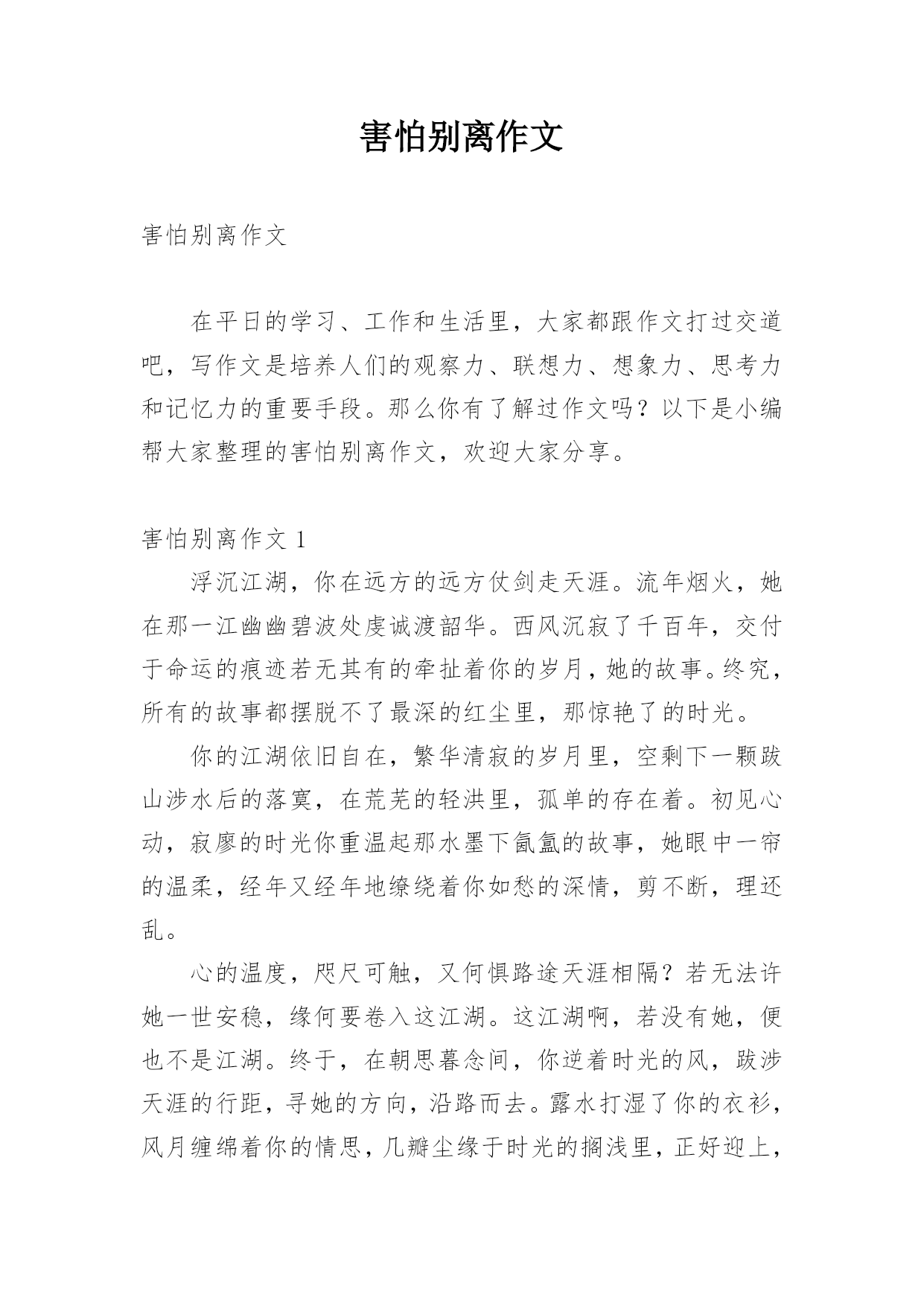 害怕别离作文

害怕别离作文

在平日的学习、工作和生活里，大家都跟作文打过交道吧，写作文是培养人们的观察力、联想力、想象力、思考力和记忆力的重要手段。那么你有了解过作文吗？以下是小编帮大家整理的害怕别离作文，欢迎大家分享。

害怕别离作文 1

浮沉江湖，你在远方的远方仗剑走天涯。流年烟火，她在那一江幽幽碧波处虔诚渡韶华。西风沉寂了千百年，交付于命运的痕迹若无其有的牵扯着你的岁月，她的故事。终究，所有的故事都摆脱不了最深的红尘里，那惊艳了的时光。

你的江湖依旧自在，繁华清寂的岁月里，空剩下一颗跋山涉水后的落寞，在荒芜的轻洪里，孤单的存在着。初见心动，寂廖的时光你重温起那水墨下氤氲的故事，她眼中一帘的温柔，经年又经年地缭绕着你如愁的深情，剪不断，理还乱。

心的温度，咫尺可触，又何惧路途天涯相隔？若无法许她一世安稳，缘何要卷入这江湖。这江湖啊，若没有她，便也不是江湖。终于，在朝思暮念间，你逆着时光的风，跋涉天涯的行距，寻她的方向，沿路而去。露水打湿了你的衣衫，风月缠绵着你的情思，几瓣尘缘于时光的搁浅里，正好迎上，